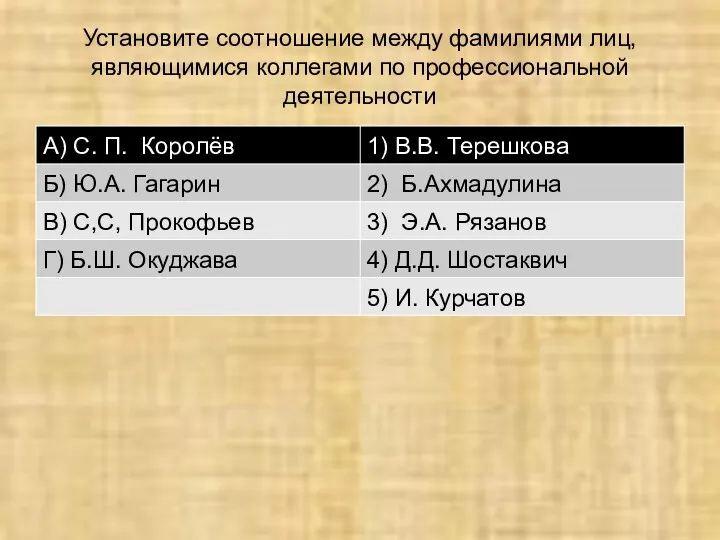 Установите соотношение между фамилиями лиц, являющимися коллегами по профессиональной деятельности

| А) С. П. Королёв | 1) В.В. Терешкова |
|---|---|
| Б) Ю.А. Гагарин | 2) Б.Ахмадулина |
| В) С,С, Прокофьев | 3) Э.А. Рязанов |
| Г) Б.Ш. Окуджава | 4) Д.Д. Шостаквич |
| | 5) И. Курчатов |